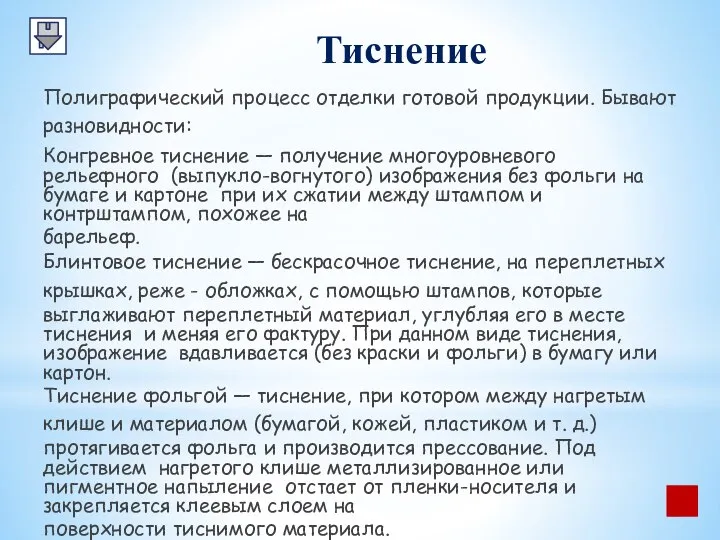 Тиснение

Полиграфический процесс отделки готовой продукции. Бывают разновидности:

Конгревное тиснение — получение многоуровневого рельефного (выпукло-вогнутого) изображения без фольги на бумаге и картоне при их сжатии между штампом и контрштампом, похожее на барельеф.

Блинтовое тиснение — бескрасочное тиснение, на переплетных крышках, реже - обложках, с помощью штампов, которые выглаживают переплетный материал, углубляя его в месте тиснения и меняя его фактуру. При данном виде тиснения, изображение вдавливается (без краски и фольги) в бумагу или картон.

Тиснение фольгой — тиснение, при котором между нагретым клише и материалом (бумагой, кожей, пластиком и т. д.) протягивается фольга и производится прессование. Под действием нагретого клише металлизированное или пигментное напыление отстает от пленки-носителя и закрепляется клеевым слоем на поверхности тиснимого материала.